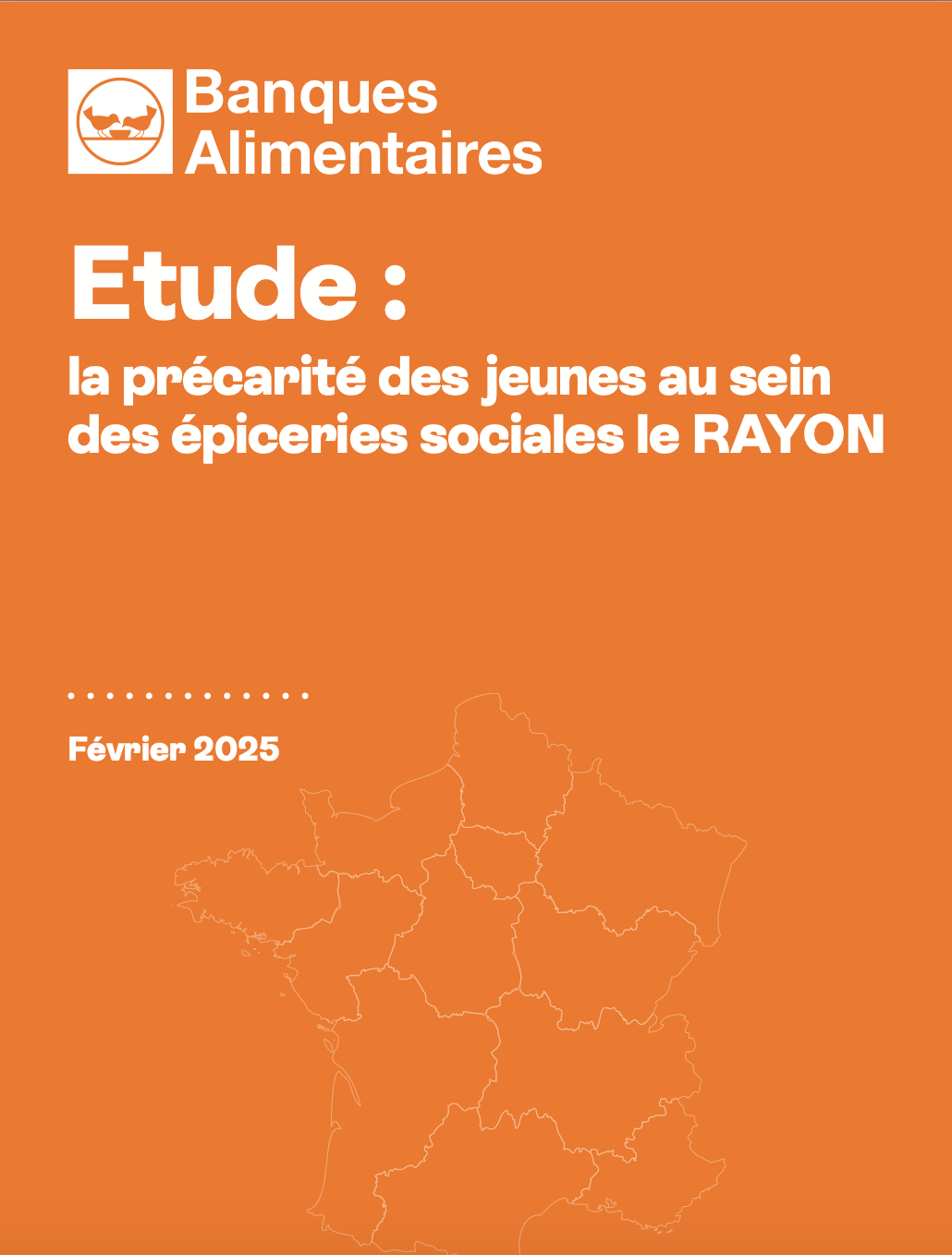 Banques
Alimentaires

Etude :

la précarité des jeunes au sein des épiceries sociales le RAYON

Février 2025